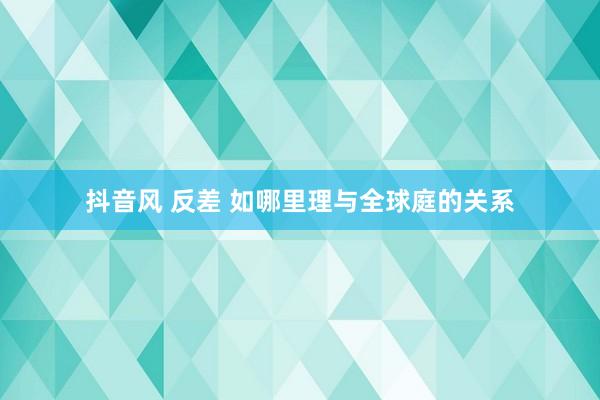 抖音风 反差 如哪里理与全球庭的关系